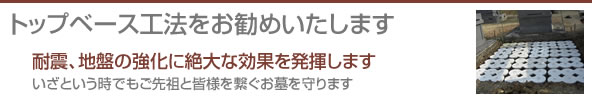 トップベース工法をお勧めいたします

耐震、地盤の強化に絶大な効果を発揮します
いざという時でもご先祖と皆様を繋ぐお墓を守ります